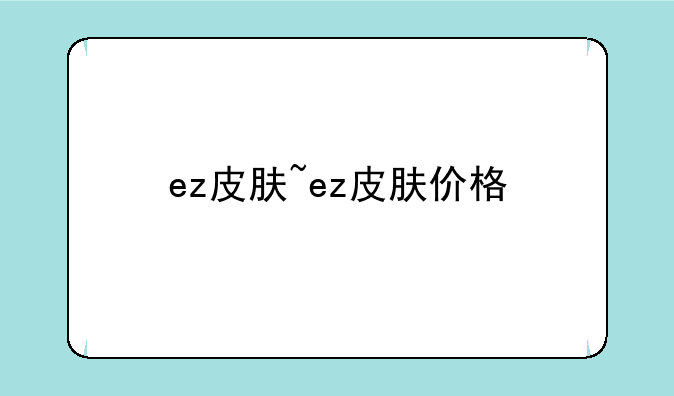 ez皮肤~ez皮肤价格